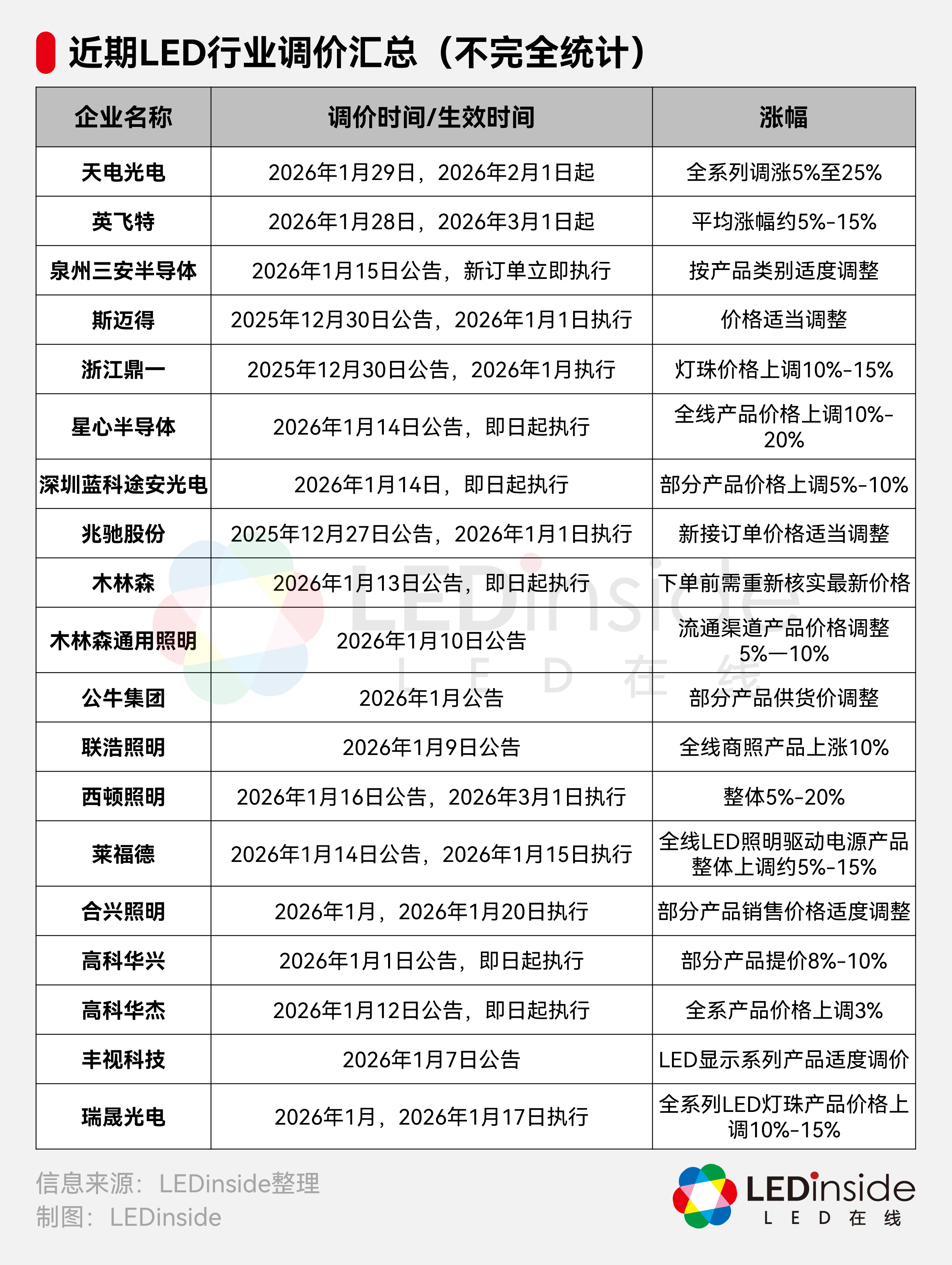 近期LED行业调价汇总（不完全统计）

| 企业名称 | 调价时间/生效时间 | 涨幅 |
|---|---|---|
| 天电光电 | 2026年1月29日，2026年2月1日起 | 全系列调涨5%至25% |
| 英飞特 | 2026年1月28日，2026年3月1日起 | 平均涨幅约5%-15% |
| 泉州三安半导体 | 2026年1月15日公告，新订单立即执行 | 按产品类别适度调整 |
| 斯迈得 | 2025年12月30日公告，2026年1月1日执行 | 价格适当调整 |
| 浙江鼎一 | 2025年12月30日公告，2026年1月执行 | 灯珠价格上调10%-15% |
| 星心半导体 | 2026年1月14日公告，即日起执行 | 全线产品价格上调10%-20% |
| 深圳蓝科途安光电 | 2026年1月14日，即日起执行 | 部分产品价格上调5%-10% |
| 兆驰股份 | 2025年12月27日公告，2026年1月1日执行 | 新接订单价格适当调整 |
| 木林森 | 2026年1月13日公告，即日起执行 | 下单前需重新核实最新价格 |
| 木林森通用照明 | 2026年1月10日公告 | 流通渠道产品价格调整5%—10% |
| 公牛集团 | 2026年1月公告 | 部分产品供货价调整 |
| 联浩照明 | 2026年1月9日公告 | 全线商照产品上涨10% |
| 西顿照明 | 2026年1月16日公告，2026年3月1日执行 | 整体5%-20% |
| 莱福德 | 2026年1月14日公告，2026年1月15日执行 | 全线LED照明驱动电源产品整体上调约5%-15% |
| 合兴照明 | 2026年1月，2026年1月20日执行 | 部分产品销售价格适度调整 |
| 高科华兴 | 2026年1月1日公告，即日起执行 | 部分产品提价8%-10% |
| 高科华杰 | 2026年1月12日公告，即日起执行 | 全系产品价格上调3% |
| 丰视科技 | 2026年1月7日公告 | LED显示系列产品适度调价 |
| 瑞晟光电 | 2026年1月，2026年1月17日执行 | 全系列LED灯珠产品价格上调10%-15% |

LEDinside LED在线

信息来源：LEDinside整理
制图：LEDinside

LEDinside
LED在线